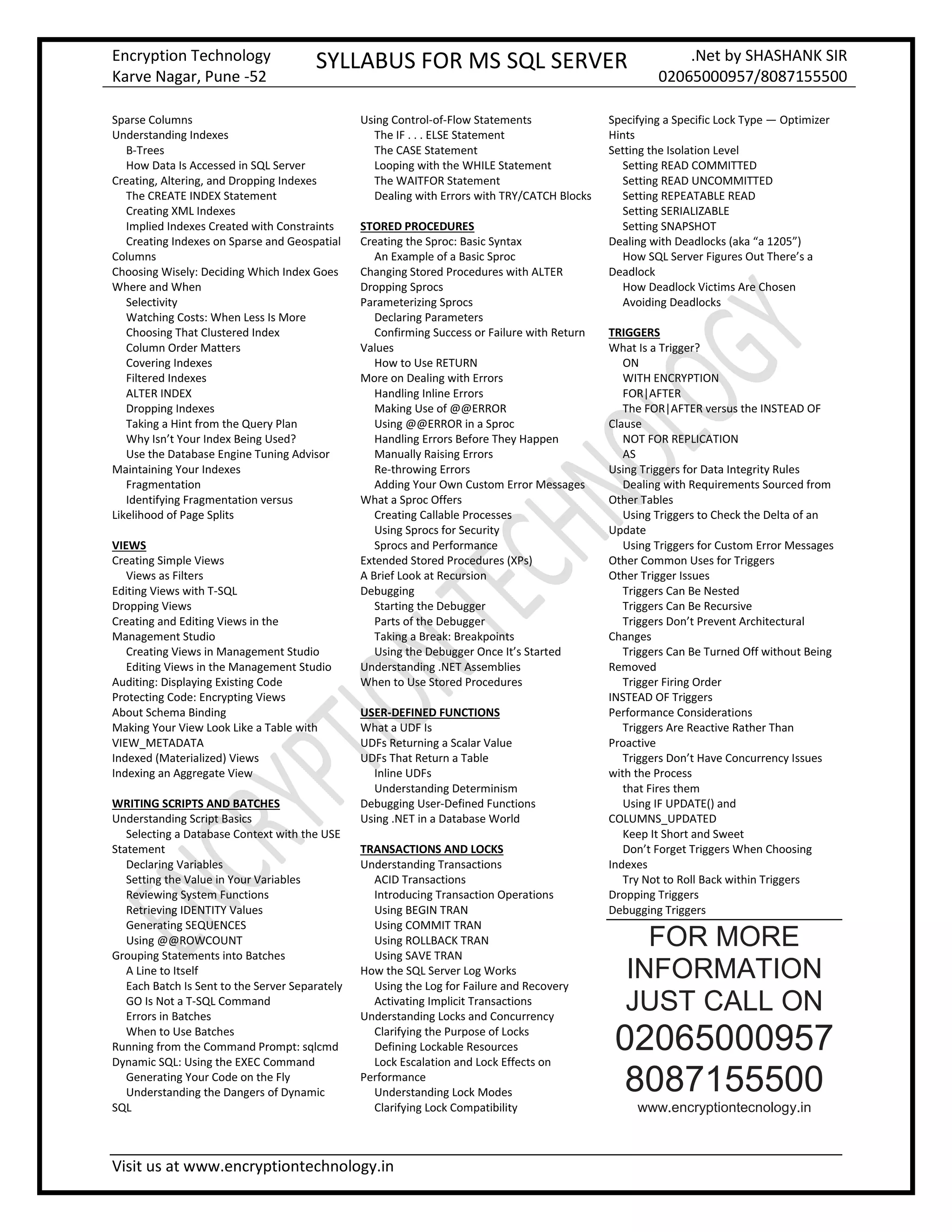 Encryption Technology
Karve Nagar, Pune -52

SYLLABUS FOR MS SQL SERVER

.Net by SHASHANK SIR
02065000957/8087155500

Sparse Columns
Understanding Indexes
B-Trees
How Data Is Accessed in SQL Server
Creating, Altering, and Dropping Indexes
The CREATE INDEX Statement
Creating XML Indexes
Implied Indexes Created with Constraints
Creating Indexes on Sparse and Geospatial Columns
Choosing Wisely: Deciding Which Index Goes Where and When
Selectivity
Watching Costs: When Less Is More
Choosing That Clustered Index
Column Order Matters
Covering Indexes
Filtered Indexes
ALTER INDEX
Dropping Indexes
Taking a Hint from the Query Plan
Why Isn't Your Index Being Used?
Use the Database Engine Tuning Advisor
Maintaining Your Indexes
Fragmentation
Identifying Fragmentation versus
Likelihood of Page Splits

VIEWS
Creating Simple Views
Views as Filters
Editing Views with T-SQL
Dropping Views
Creating and Editing Views in the Management Studio
Creating Views in Management Studio
Editing Views in the Management Studio
Auditing: Displaying Existing Code
Protecting Code: Encrypting Views
About Schema Binding
Making Your View Look Like a Table with VIEW_METADATA
Indexed (Materialized) Views
Indexing an Aggregate View

WRITING SCRIPTS AND BATCHES
Understanding Script Basics
Selecting a Database Context with the USE Statement
Declaring Variables
Setting the Value in Your Variables
Reviewing System Functions
Retrieving IDENTITY Values
Generating SEQUENCES
Using @@ROWCOUNT
Grouping Statements into Batches
A Line to Itself
Each Batch Is Sent to the Server Separately
GO Is Not a T-SQL Command
Errors in Batches
When to Use Batches
Running from the Command Prompt: sqlcmd
Dynamic SQL: Using the EXEC Command
Generating Your Code on the Fly
Understanding the Dangers of Dynamic SQL

Using Control-of-Flow Statements
The IF . . . ELSE Statement
The CASE Statement
Looping with the WHILE Statement
The WAITFOR Statement
Dealing with Errors with TRY/CATCH Blocks

STORED PROCEDURES
Creating the Sproc: Basic Syntax
An Example of a Basic Sproc
Changing Stored Procedures with ALTER
Dropping Sprocs
Parameterizing Sprocs
Declaring Parameters
Confirming Success or Failure with Return Values
How to Use RETURN
More on Dealing with Errors
Handling Inline Errors
Making Use of @@ERROR
Using @@ERROR in a Sproc
Handling Errors Before They Happen
Manually Raising Errors
Re-throwing Errors
Adding Your Own Custom Error Messages
What a Sproc Offers
Creating Callable Processes
Using Sprocs for Security
Sprocs and Performance
Extended Stored Procedures (XPs)
A Brief Look at Recursion
Debugging
Starting the Debugger
Parts of the Debugger
Taking a Break: Breakpoints
Using the Debugger Once It's Started
Understanding .NET Assemblies
When to Use Stored Procedures

USER-DEFINED FUNCTIONS
What a UDF Is
UDFs Returning a Scalar Value
UDFs That Return a Table
Inline UDFs
Understanding Determinism
Debugging User-Defined Functions
Using .NET in a Database World

TRANSACTIONS AND LOCKS
Understanding Transactions
ACID Transactions
Introducing Transaction Operations
Using BEGIN TRAN
Using COMMIT TRAN
Using ROLLBACK TRAN
Using SAVE TRAN
How the SQL Server Log Works
Using the Log for Failure and Recovery
Activating Implicit Transactions
Understanding Locks and Concurrency
Clarifying the Purpose of Locks
Defining Lockable Resources
Lock Escalation and Lock Effects on Performance
Understanding Lock Modes
Clarifying Lock Compatibility

Specifying a Specific Lock Type — Optimizer Hints
Setting the Isolation Level
Setting READ COMMITTED
Setting READ UNCOMMITTED
Setting REPEATABLE READ
Setting SERIALIZABLE
Setting SNAPSHOT
Dealing with Deadlocks (aka "a 1205")
How SQL Server Figures Out There's a Deadlock
How Deadlock Victims Are Chosen
Avoiding Deadlocks

TRIGGERS
What Is a Trigger?
ON
WITH ENCRYPTION
FOR|AFTER
The FOR|AFTER versus the INSTEAD OF Clause
NOT FOR REPLICATION
AS
Using Triggers for Data Integrity Rules
Dealing with Requirements Sourced from Other Tables
Using Triggers to Check the Delta of an Update
Using Triggers for Custom Error Messages
Other Common Uses for Triggers
Other Trigger Issues
Triggers Can Be Nested
Triggers Can Be Recursive
Triggers Don't Prevent Architectural Changes
Triggers Can Be Turned Off without Being Removed
Trigger Firing Order
INSTEAD OF Triggers
Performance Considerations
Triggers Are Reactive Rather Than Proactive
Triggers Don't Have Concurrency Issues with the Process
that Fires them
Using IF UPDATE() and COLUMNS_UPDATED
Keep It Short and Sweet
Don't Forget Triggers When Choosing Indexes
Try Not to Roll Back within Triggers
Dropping Triggers
Debugging Triggers

FOR MORE INFORMATION JUST CALL ON
02065000957
8087155500
www.encryptiontecnology.in

ENCRYPTION TECHNOLOGY

Visit us at www.encryptiontechnology.in